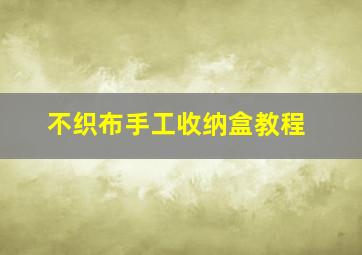 不织布手工收纳盒教程